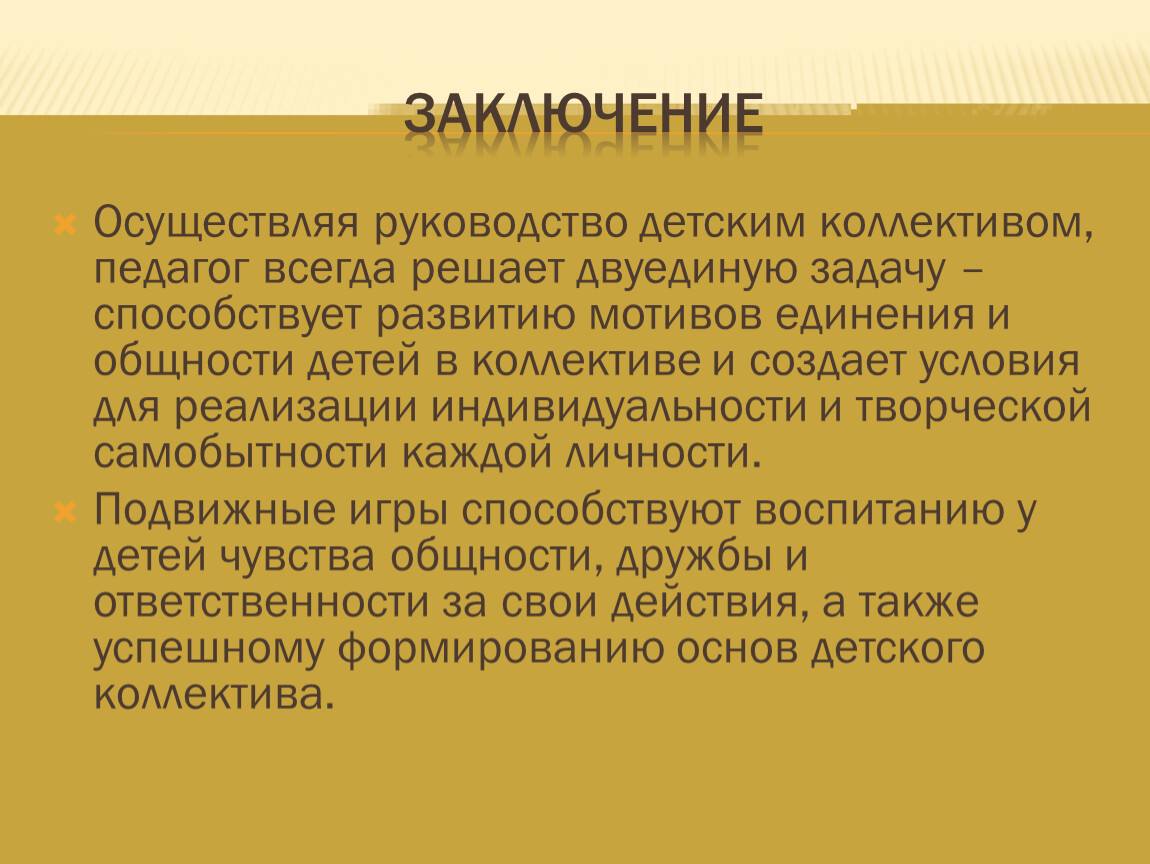 ЗАКЛЮЧЕНИЕ

Осуществляя руководство детским коллективом, педагог всегда решает двуединую задачу – способствует развитию мотивов единения и общности детей в коллективе и создает условия для реализации индивидуальности и творческой самобытности каждой личности.

Подвижные игры способствуют воспитанию у детей чувства общности, дружбы и ответственности за свои действия, а также успешному формированию основ детского коллектива.